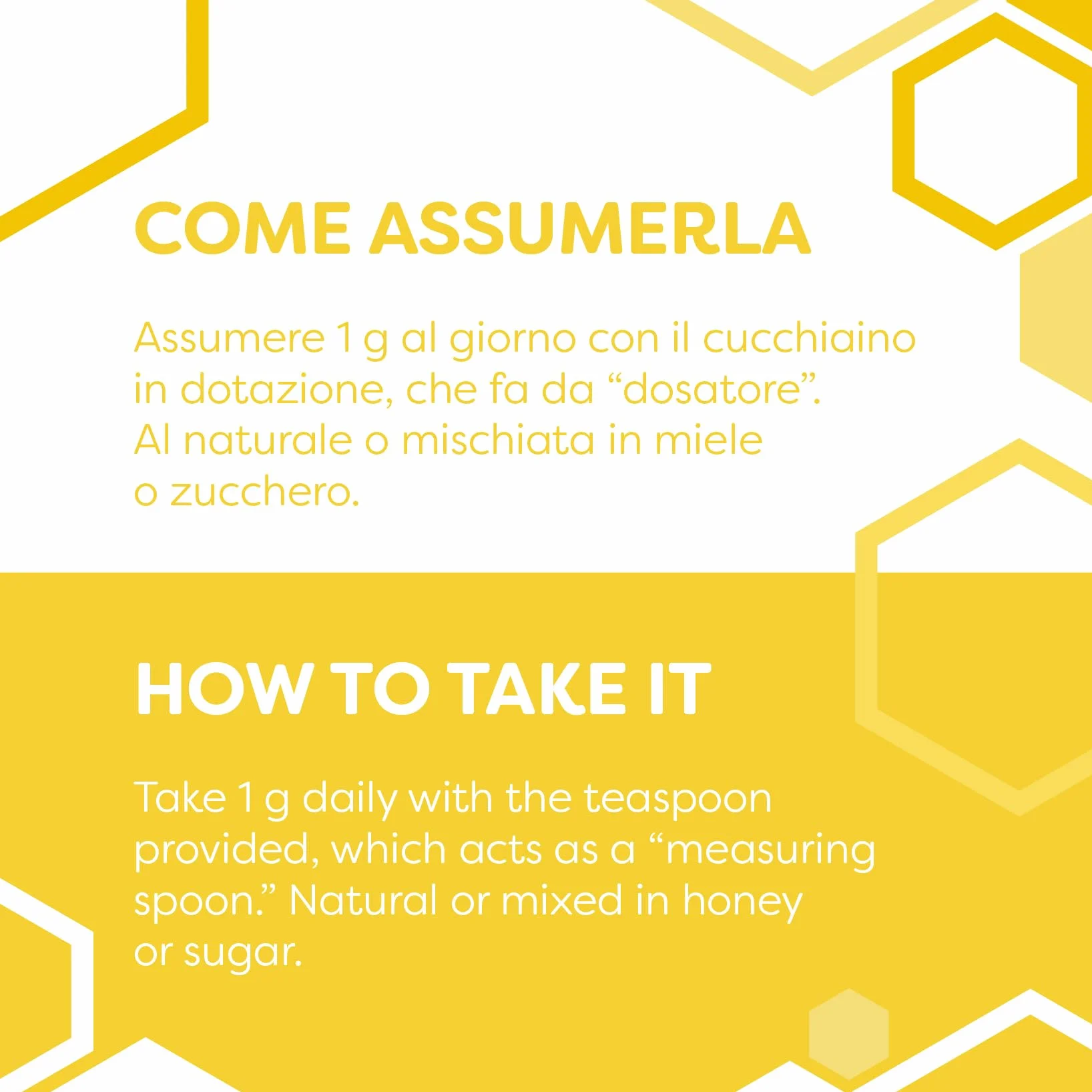 COME ASSUMERLA

Assumere 1 g al giorno con il cucchiaino in dotazione, che fa da “dosatore”. Al naturale o mischiata in miele o zucchero.

HOW TO TAKE IT

Take 1 g daily with the teaspoon provided, which acts as a “measuring spoon.” Natural or mixed in honey or sugar.